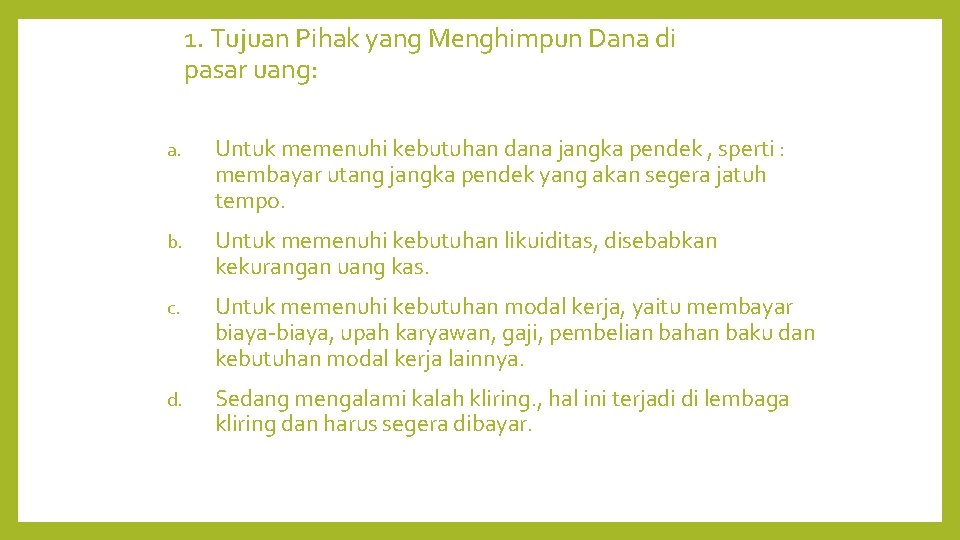 1. Tujuan Pihak yang Menghimpun Dana di pasar uang:

a. Untuk memenuhi kebutuhan dana jangka pendek , sperti : membayar utang jangka pendek yang akan segera jatuh tempo.

b. Untuk memenuhi kebutuhan likuiditas, disebabkan kekurangan uang kas.

c. Untuk memenuhi kebutuhan modal kerja, yaitu membayar biaya-biaya, upah karyawan, gaji, pembelian bahan baku dan kebutuhan modal kerja lainnya.

d. Sedang mengalami kalah kliring., hal ini terjadi di lembaga kliring dan harus segera dibayar.